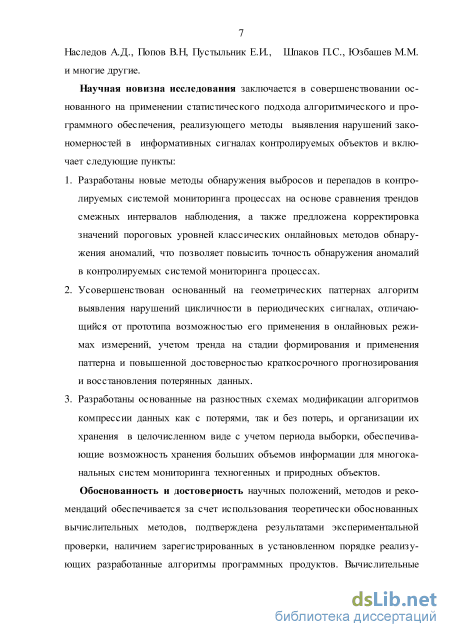 7

Наследов А.Д., Попов В.Н, Пустыльник Е.И., Шпаков П.С., Юзбашев М.М. и многие другие.

**Научная новизна исследования** заключается в совершенствовании основанного на применении статистического подхода алгоритмического и программного обеспечения, реализующего методы выявления нарушений закономерностей в информативных сигналах контролируемых объектов и включает следующие пункты:

1. Разработаны новые методы обнаружения выбросов и перепадов в контролируемых системой мониторинга процессах на основе сравнения трендов смежных интервалов наблюдения, а также предложена корректировка значений пороговых уровней классических онлайновых методов обнаружения аномалий, что позволяет повысить точность обнаружения аномалий в контролируемых системой мониторинга процессах.
2. Усовершенствован основанный на геометрических паттернах алгоритм выявления нарушений цикличности в периодических сигналах, отличающийся от прототипа возможностью его применения в онлайновых режимах измерений, учетом тренда на стадии формирования и применения паттерна и повышенной достоверностью краткосрочного прогнозирования и восстановления потерянных данных.
3. Разработаны основанные на разностных схемах модификации алгоритмов компрессии данных как с потерями, так и без потерь, и организации их хранения в целочисленном виде с учетом периода выборки, обеспечивающие возможность хранения больших объемов информации для многоканальных систем мониторинга техногенных и природных объектов.

**Обоснованность и достоверность** научных положений, методов и рекомендаций обеспечивается за счет использования теоретически обоснованных вычислительных методов, подтверждена результатами экспериментальной проверки, наличием зарегистрированных в установленном порядке реализующих разработанные алгоритмы программных продуктов. Вычислительные

dsLib.net
библиотека диссертаций